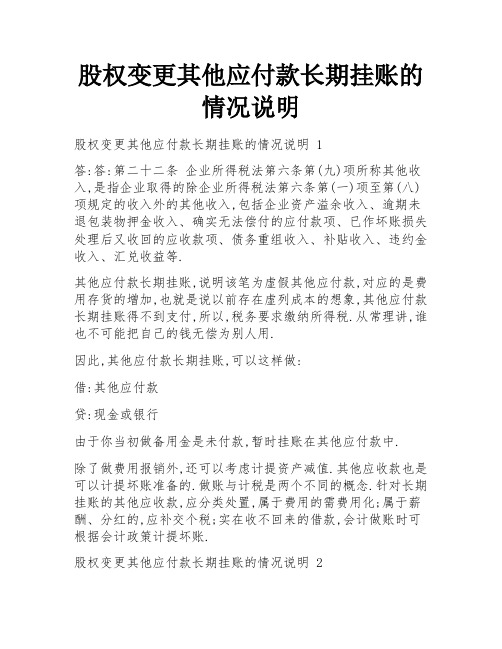 股权变更其他应付款长期挂账的情况说明

股权变更其他应付款长期挂账的情况说明 1

答:答:第二十二条 企业所得税法第六条第(九)项所称其他收入,是指企业取得的除企业所得税法第六条第(一)项至第(八)项规定的收入外的其他收入,包括企业资产溢余收入、逾期未退包装物押金收入、确实无法偿付的应付款项、已作坏账损失处理后又收回的应收款项、债务重组收入、补贴收入、违约金收入、汇兑收益等.

其他应付款长期挂账,说明该笔为虚假其他应付款,对应的是费用存货的增加,也就是说以前存在虚列成本的想象,其他应付款长期挂账得不到支付,所以,税务要求缴纳所得税.从常理讲,谁也不可能把自己的钱无偿为别人用.

因此,其他应付款长期挂账,可以这样做:

借:其他应付款

贷:现金或银行

由于你当初做备用金是未付款,暂时挂账在其他应付款中.

除了做费用报销外,还可以考虑计提资产减值.其他应收款也是可以计提坏账准备的.做账与计税是两个不同的概念.针对长期挂账的其他应收款,应分类处置,属于费用的需费用化;属于薪酬、分红的,应补交个税;实在收不回来的借款,会计做账时可根据会计政策计提坏账.

股权变更其他应付款长期挂账的情况说明 2